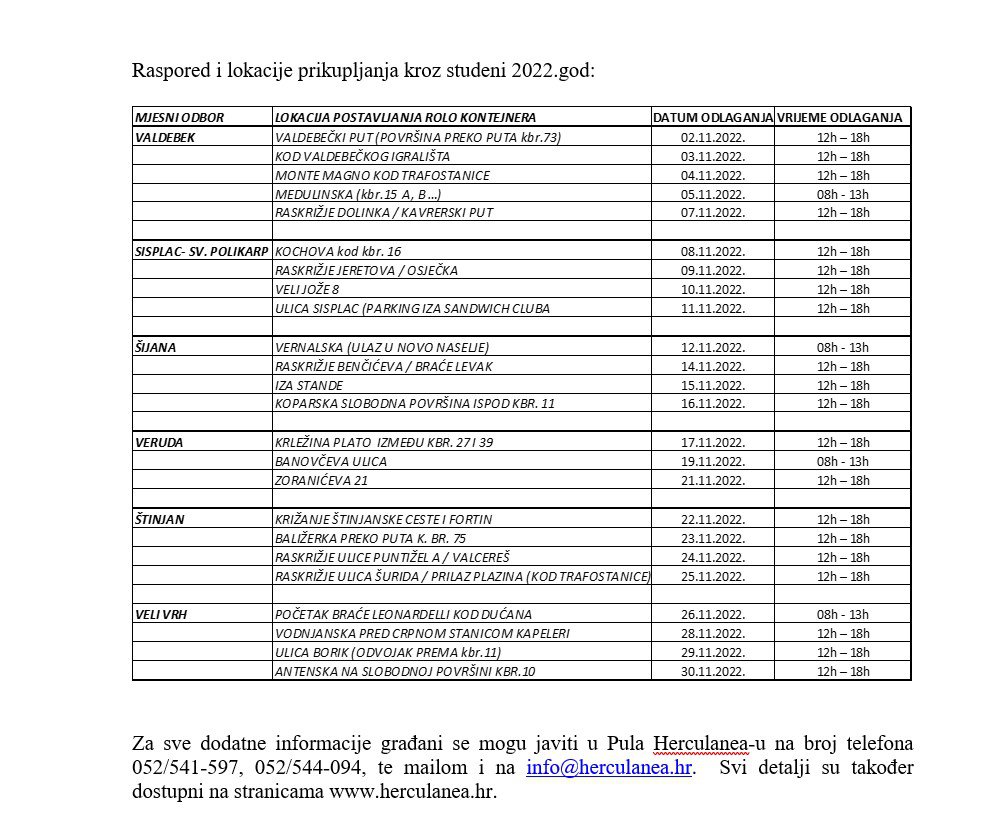 Raspored i lokacije prikupljanja kroz studeni 2022.god:

| MJESNI ODBOR | LOKACIJA POSTAVLJANJA ROLO KONTEJNERA | DATUM ODLAGANJA | VRIJEME ODLAGANJA |
|---|---|---|---|
| VALDEBEK | VALDEBEČKI PUT (POVRŠINA PREKO PUTA kbr.73) | 02.11.2022. | 12h – 18h |
| | KOD VALDEBEČKOG IGRALIŠTA | 03.11.2022. | 12h – 18h |
| | MONTE MAGNO KOD TRAFOSTANICE | 04.11.2022. | 12h – 18h |
| | MEDULINSKA (kbr.15 A, B ...) | 05.11.2022. | 08h - 13h |
| | RASKRIŽJE DOLINKA / KAVRERSKI PUT | 07.11.2022. | 12h – 18h |
| | | | |
| SISPLAC- SV. POLIKARP | KOCHOVA kod kbr. 16 | 08.11.2022. | 12h – 18h |
| | RASKRIŽJE JERETOVA / OSJEČKA | 09.11.2022. | 12h – 18h |
| | VELI JOŽE 8 | 10.11.2022. | 12h – 18h |
| | ULICA SISPLAC (PARKING IZA SANDWICH CLUBA | 11.11.2022. | 12h – 18h |
| | | | |
| ŠIJANA | VERNALSKA (ULAZ U NOVO NASELJE) | 12.11.2022. | 08h - 13h |
| | RASKRIŽJE BENČIĆEVA / BRAĆE LEVAK | 14.11.2022. | 12h – 18h |
| | IZA STANDE | 15.11.2022. | 12h – 18h |
| | KOPARSKA SLOBODNA POVRŠINA ISPOD KBR. 11 | 16.11.2022. | 12h – 18h |
| | | | |
| VERUDA | KRLEŽINA PLATO IZMEĐU KBR. 27 I 39 | 17.11.2022. | 12h – 18h |
| | BANOVČEVA ULICA | 19.11.2022. | 08h - 13h |
| | ZORANIĆEVA 21 | 21.11.2022. | 12h – 18h |
| | | | |
| ŠTINJAN | KRIŽANJE ŠTINJANSKE CESTE I FORTIN | 22.11.2022. | 12h – 18h |
| | BALIŽERKA PREKO PUTA K. BR. 75 | 23.11.2022. | 12h – 18h |
| | RASKRIŽJE ULICE PUNTIŽEL A / VALCEREŠ | 24.11.2022. | 12h – 18h |
| | RASKRIŽJE ULICA ŠURIDA / PRILAZ PLAZINA (KOD TRAFOSTANICE) | 25.11.2022. | 12h – 18h |
| | | | |
| VELI VRH | POČETAK BRAĆE LEONARDELLI KOD DUĆANA | 26.11.2022. | 08h - 13h |
| | VODNJANSKA PRED CRPNOM STANICOM KAPELERI | 28.11.2022. | 12h – 18h |
| | ULICA BORIK (ODVOJAK PREMA kbr.11) | 29.11.2022. | 12h – 18h |
| | ANTENSKA NA SLOBODNOJ POVRŠINI KBR.10 | 30.11.2022. | 12h – 18h |

Za sve dodatne informacije građani se mogu javiti u Pula Herculanea-u na broj telefona 052/541-597, 052/544-094, te mailom i na info@herculanea.hr. Svi detalji su također dostupni na stranicama www.herculanea.hr.